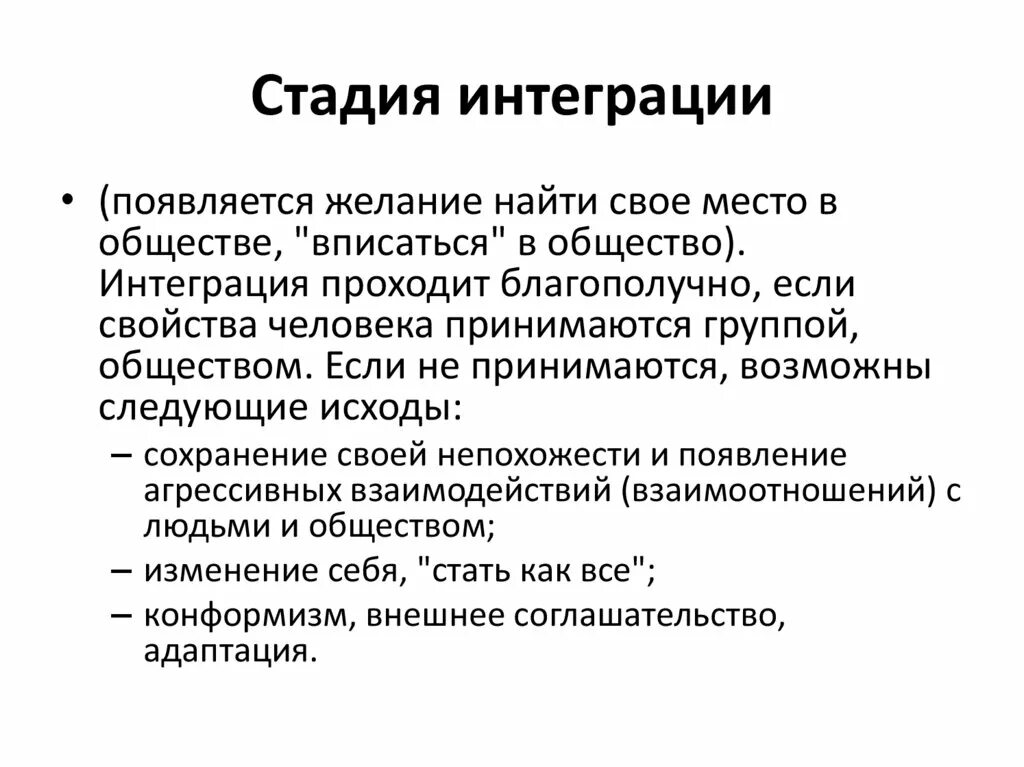 Стадия интеграции

• (появляется желание найти свое место в обществе, "вписаться" в общество). Интеграция проходит благополучно, если свойства человека принимаются группой, обществом. Если не принимаются, возможны следующие исходы:
– сохранение своей непохожести и появление агрессивных взаимодействий (взаимоотношений) с людьми и обществом;
– изменение себя, "стать как все";
– конформизм, внешнее соглашательство, адаптация.